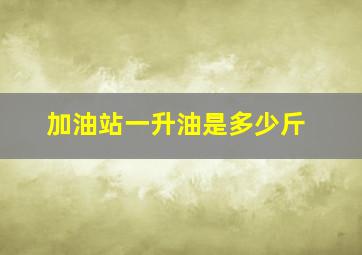 加油站一升油是多少斤